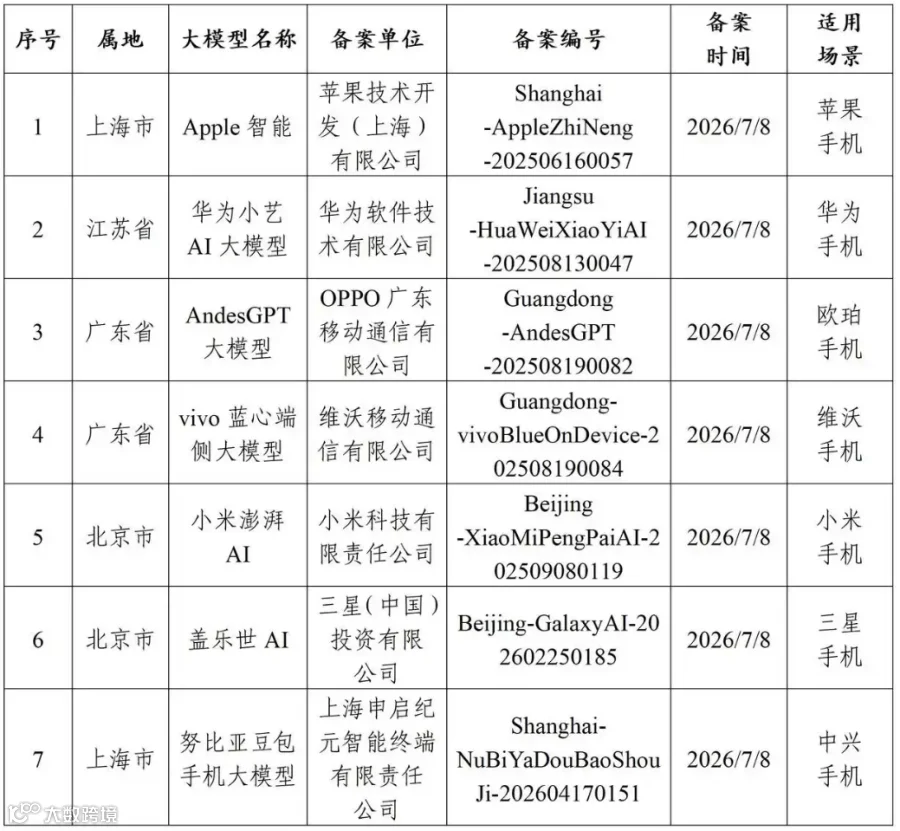 | 序号 | 属地 | 大模型名称 | 备案单位 | 备案编号 | 备案时间 | 适用场景 |
|---|---|---|---|---|---|---|
| 1 | 上海市 | Apple 智能 | 苹果技术开发（上海）有限公司 | Shanghai-AppleZhiNeng-202506160057 | 2026/7/8 | 苹果手机 |
| 2 | 江苏省 | 华为小艺 AI 大模型 | 华为软件技术有限公司 | Jiangsu-HuaWeiXiaoYiAI-202508130047 | 2026/7/8 | 华为手机 |
| 3 | 广东省 | AndesGPT 大模型 | OPPO 广东移动通信有限公司 | Guangdong-AndesGPT-202508190082 | 2026/7/8 | 欧珀手机 |
| 4 | 广东省 | vivo 蓝心端侧大模型 | 维沃移动通信有限公司 | Guangdong-vivoBlueOnDevice-202508190084 | 2026/7/8 | 维沃手机 |
| 5 | 北京市 | 小米澎湃 AI | 小米科技有限责任公司 | Beijing-XiaoMiPengPaiAI-202509080119 | 2026/7/8 | 小米手机 |
| 6 | 北京市 | 盖乐世 AI | 三星（中国）投资有限公司 | Beijing-GalaxyAI-202602250185 | 2026/7/8 | 三星手机 |
| 7 | 上海市 | 努比亚豆包手机大模型 | 上海申启纪元智能终端有限责任公司 | Shanghai-NuBiYaDouBaoShouJi-202604170151 | 2026/7/8 | 中兴手机 |

大数跨境